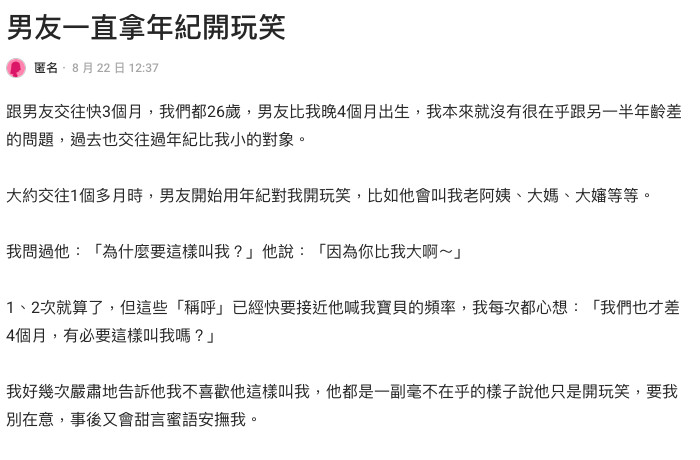 男友一直拿年紀開玩笑

匿名 · 8 月 22 日 12:37

跟男友交往快3個月，我們都26歲，男友比我晚4個月出生，我本來就沒有很在乎跟另一半年齡差的問題，過去也交往過年紀比我小的對象。

大約交往1個多月時，男友開始用年紀對我開玩笑，比如他會叫我老阿姨、大媽、大嬸等等。

我問過他：「為什麼要這樣叫我？」他說：「因為你比我大啊～」

1、2次就算了，但這些「稱呼」已經快要接近他喊我寶貝的頻率，我每次都心想：「我們也才差4個月，有必要這樣叫我嗎？」

我好幾次嚴肅地告訴他我不喜歡他這樣叫我，他都是一副毫不在乎的樣子說他只是開玩笑，要我別在意，事後又會甜言蜜語安撫我。